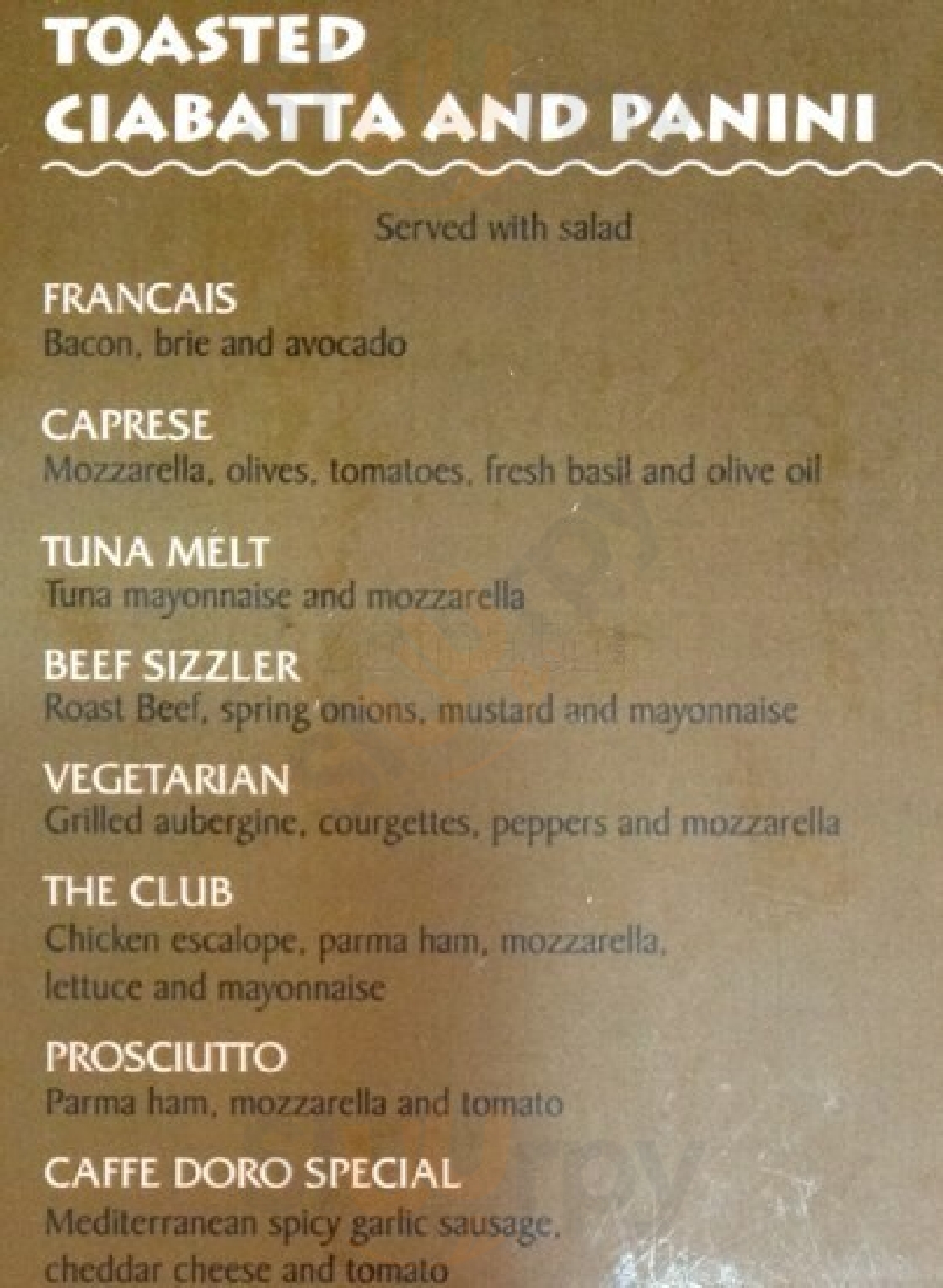 TOASTED
CIABATTA AND PANINI

Served with salad

FRANCAIS
Bacon, brie and avocado

CAPRESE
Mozzarella, olives, tomatoes, fresh basil and olive oil

TUNA MELT
Tuna mayonnaise and mozzarella

BEEF SIZZLER
Roast Beef, spring onions, mustard and mayonnaise

VEGETARIAN
Grilled aubergine, courgettes, peppers and mozzarella

THE CLUB
Chicken escalope, parma ham, mozzarella, lettuce and mayonnaise

PROSCIUTTO
Parma ham, mozzarella and tomato

CAFFE DORO SPECIAL
Mediterranean spicy garlic sausage, cheddar cheese and tomato